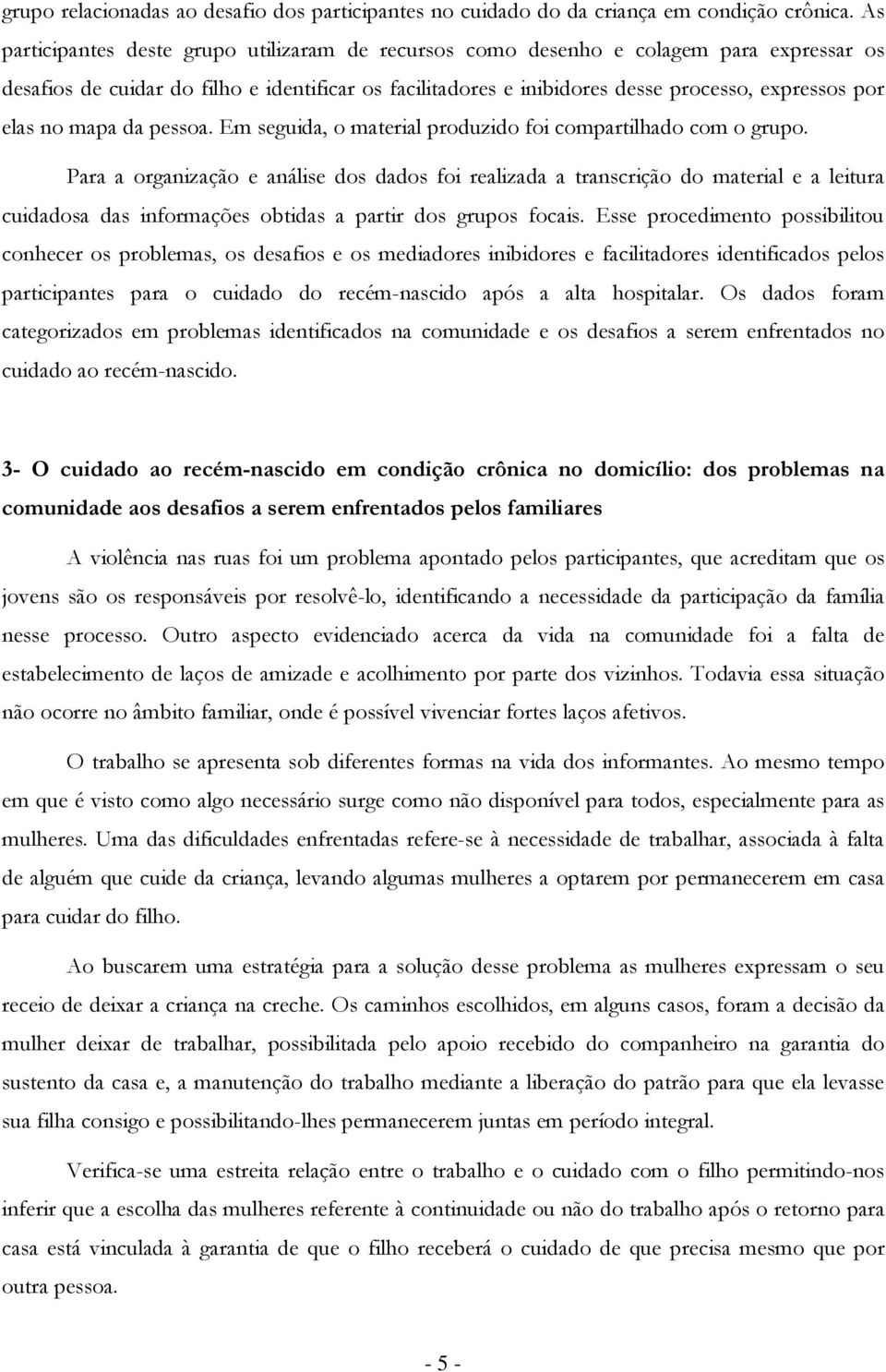 grupo relacionadas ao desafio dos participantes no cuidado do da criança em condição crônica. As participantes deste grupo utilizaram de recursos como desenho e colagem para expressar os desafios de cuidar do filho e identificar os facilitadores e inibidores desse processo, expressos por elas no mapa da pessoa. Em seguida, o material produzido foi compartilhado com o grupo.

Para a organização e análise dos dados foi realizada a transcrição do material e a leitura cuidadosa das informações obtidas a partir dos grupos focais. Esse procedimento possibilitou conhecer os problemas, os desafios e os mediadores inibidores e facilitadores identificados pelos participantes para o cuidado do recém-nascido após a alta hospitalar. Os dados foram categorizados em problemas identificados na comunidade e os desafios a serem enfrentados no cuidado ao recém-nascido.

3- O cuidado ao recém-nascido em condição crônica no domicílio: dos problemas na comunidade aos desafios a serem enfrentados pelos familiares

A violência nas ruas foi um problema apontado pelos participantes, que acreditam que os jovens são os responsáveis por resolvê-lo, identificando a necessidade da participação da família nesse processo. Outro aspecto evidenciado acerca da vida na comunidade foi a falta de estabelecimento de laços de amizade e acolhimento por parte dos vizinhos. Todavia essa situação não ocorre no âmbito familiar, onde é possível vivenciar fortes laços afetivos.

O trabalho se apresenta sob diferentes formas na vida dos informantes. Ao mesmo tempo em que é visto como algo necessário surge como não disponível para todos, especialmente para as mulheres. Uma das dificuldades enfrentadas refere-se à necessidade de trabalhar, associada à falta de alguém que cuide da criança, levando algumas mulheres a optarem por permanecerem em casa para cuidar do filho.

Ao buscarem uma estratégia para a solução desse problema as mulheres expressam o seu receio de deixar a criança na creche. Os caminhos escolhidos, em alguns casos, foram a decisão da mulher deixar de trabalhar, possibilitada pelo apoio recebido do companheiro na garantia do sustento da casa e, a manutenção do trabalho mediante a liberação do patrão para que ela levasse sua filha consigo e possibilitando-lhes permanecerem juntas em período integral.

Verifica-se uma estreita relação entre o trabalho e o cuidado com o filho permitindo-nos inferir que a escolha das mulheres referente à continuidade ou não do trabalho após o retorno para casa está vinculada à garantia de que o filho receberá o cuidado de que precisa mesmo que por outra pessoa.

- 5 -